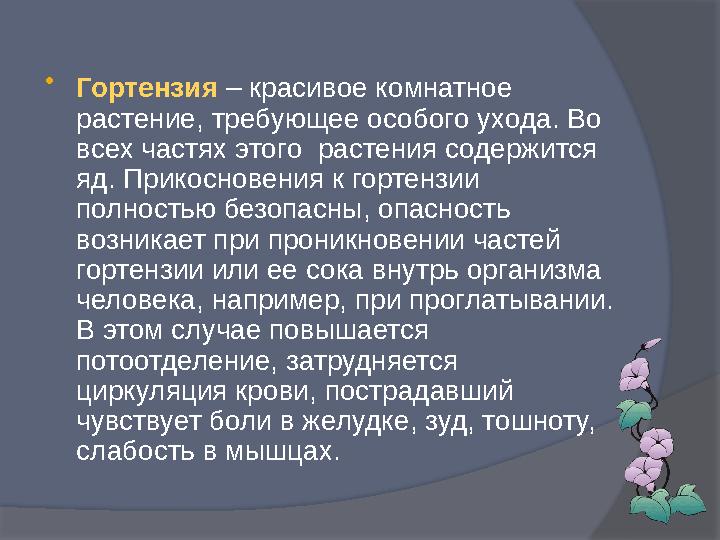 • Гортензия – красивое комнатное растение, требующее особого ухода. Во всех частях этого  растения содержится яд. Прикосновения к гортензии полностью безопасны, опасность возникает при проникновении частей гортензии или ее сока внутрь организма человека, например, при проглатывании. В этом случае повышается потоотделение, затрудняется циркуляция крови, пострадавший чувствует боли в желудке, зуд, тошноту, слабость в мышцах.